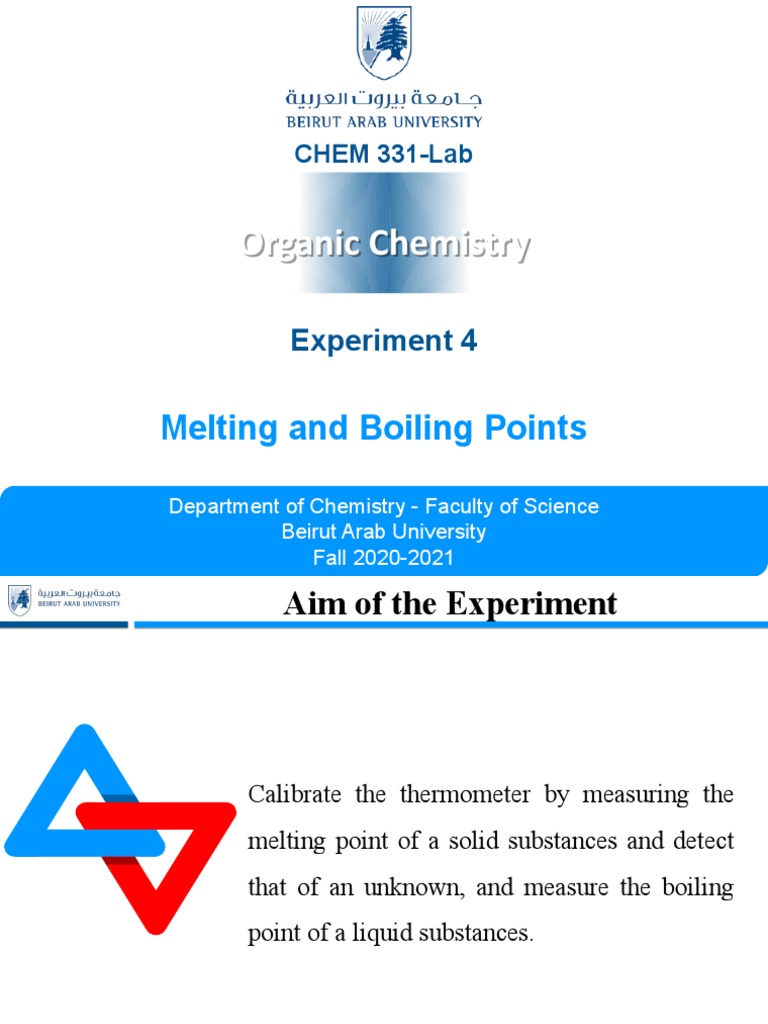 جامعة بيروت العربية
BEIRUT ARAB UNIVERSITY

CHEM 331-Lab

Organic Chemistry

Experiment 4

Melting and Boiling Points

Department of Chemistry - Faculty of Science
Beirut Arab University
Fall 2020-2021

جامعة بيروت العربية
BEIRUT ARAB UNIVERSITY

Aim of the Experiment

Calibrate the thermometer by measuring the melting point of a solid substances and detect that of an unknown, and measure the boiling point of a liquid substances.